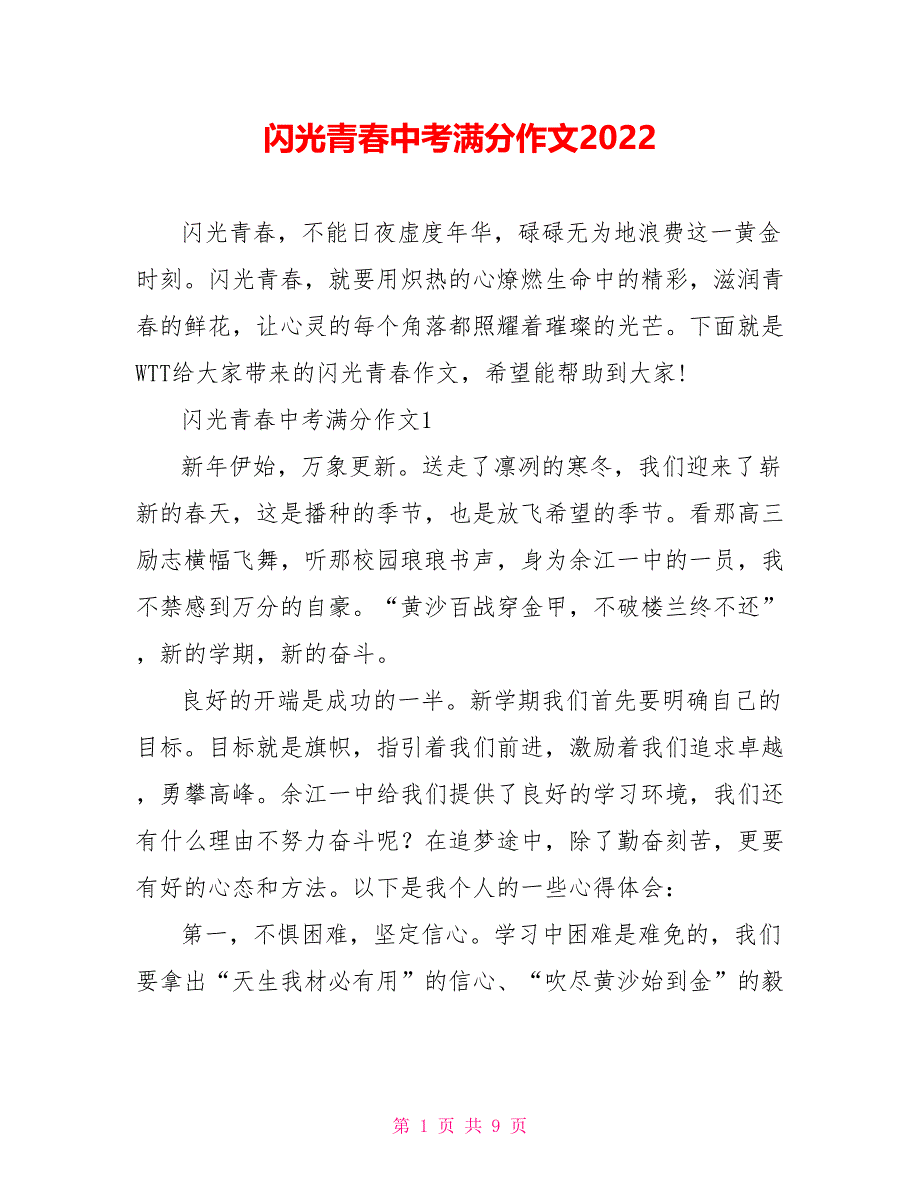 闪光青春中考满分作文2022

闪光青春，不能日夜虚度年华，碌碌无为地浪费这一黄金时刻。闪光青春，就要用炽热的心燎燃生命中的精彩，滋润青春的鲜花，让心灵的每个角落都照耀着璀璨的光芒。下面就是WTT给大家带来的闪光青春作文，希望能帮助到大家!

闪光青春中考满分作文1

新年伊始，万象更新。送走了凛冽的寒冬，我们迎来了崭新的春天，这是播种的季节，也是放飞希望的季节。看那高三励志横幅飞舞，听那校园琅琅书声，身为余江一中的一员，我不禁感到万分的自豪。“黄沙百战穿金甲，不破楼兰终不还”，新的学期，新的奋斗。

良好的开端是成功的一半。新学期我们首先要明确自己的目标。目标就是旗帜，指引着我们前进，激励着我们追求卓越，勇攀高峰。余江一中给我们提供了良好的学习环境，我们还有什么理由不努力奋斗呢？在追梦途中，除了勤奋刻苦，更要有好的心态和方法。以下是我个人的一些心得体会：

第一，不惧困难，坚定信心。学习中困难是难免的，我们要拿出“天生我材必有用”的信心、“吹尽黄沙始到金”的毅

第 1 页 共 9 页